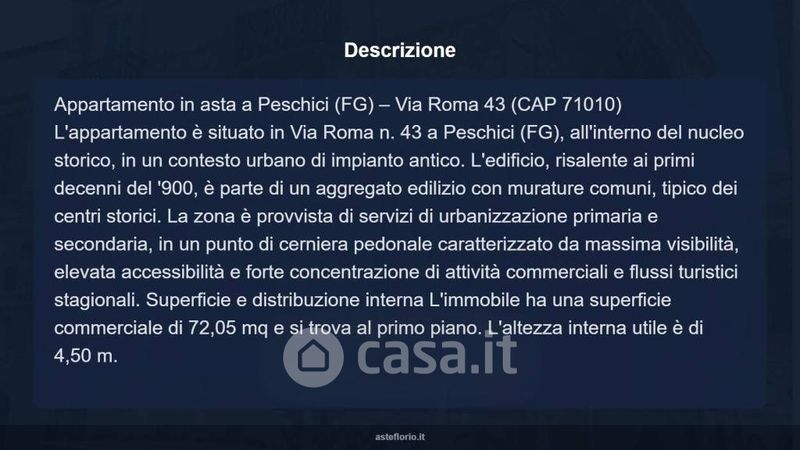 Descrizione

Appartamento in asta a Peschici (FG) – Via Roma 43 (CAP 71010)
L'appartamento è situato in Via Roma n. 43 a Peschici (FG), all'interno del nucleo storico, in un contesto urbano di impianto antico. L'edificio, risalente ai primi decenni del '900, è parte di un aggregato edilizio con murature comuni, tipico dei centri storici. La zona è provvista di servizi di urbanizzazione primaria e secondaria, in un punto di cerniera pedonale caratterizzato da massima visibilità, elevata accessibilità e forte concentrazione di attività commerciali e flussi turistici stagionali. Superficie e distribuzione interna L'immobile ha una superficie commerciale di 72,05 mq e si trova al primo piano. L'altezza interna utile è di 4,50 m.

asteflorio.it

casa.it